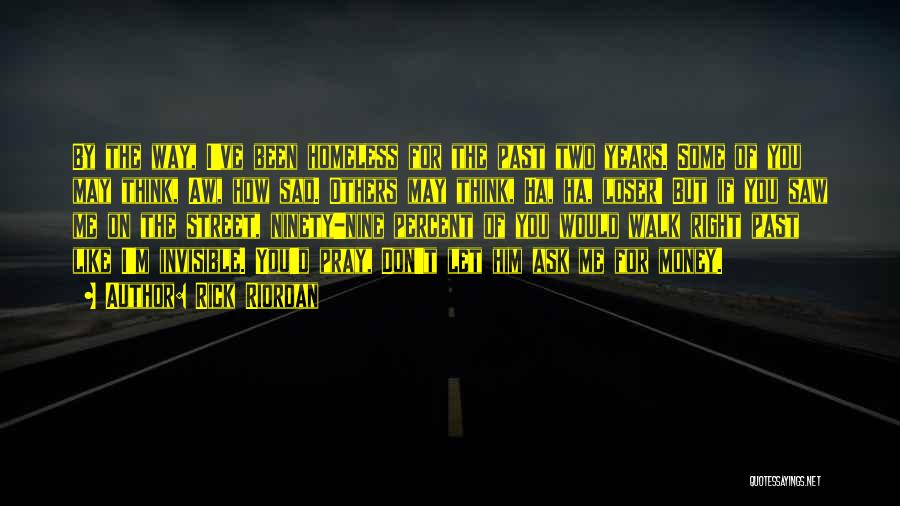 By the way, I've been homeless for the past two years. Some of you may think, Aw, how sad. Others may think, Ha, ha, loser! But if you saw me on the street, ninety-nine percent of you would walk right past like I'm invisible. You'd pray, Don't let him ask me for money.

Author: Rick Riordan

QUOTESSAYINGS.NET